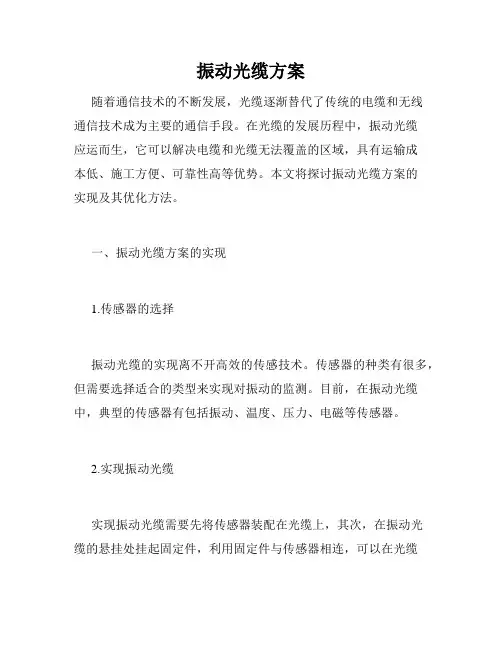 振动光缆方案

随着通信技术的不断发展，光缆逐渐替代了传统的电缆和无线通信技术成为主要的通信手段。在光缆的发展历程中，振动光缆应运而生，它可以解决电缆和光缆无法覆盖的区域，具有运输成本低、施工方便、可靠性高等优势。本文将探讨振动光缆方案的实现及其优化方法。

一、振动光缆方案的实现

1.传感器的选择

振动光缆的实现离不开高效的传感技术。传感器的种类有很多，但需要选择适合的类型来实现对振动的监测。目前，在振动光缆中，典型的传感器有包括振动、温度、压力、电磁等传感器。

2.实现振动光缆

实现振动光缆需要先将传感器装配在光缆上，其次，在振动光缆的悬挂处挂起固定件，利用固定件与传感器相连，可以在光缆